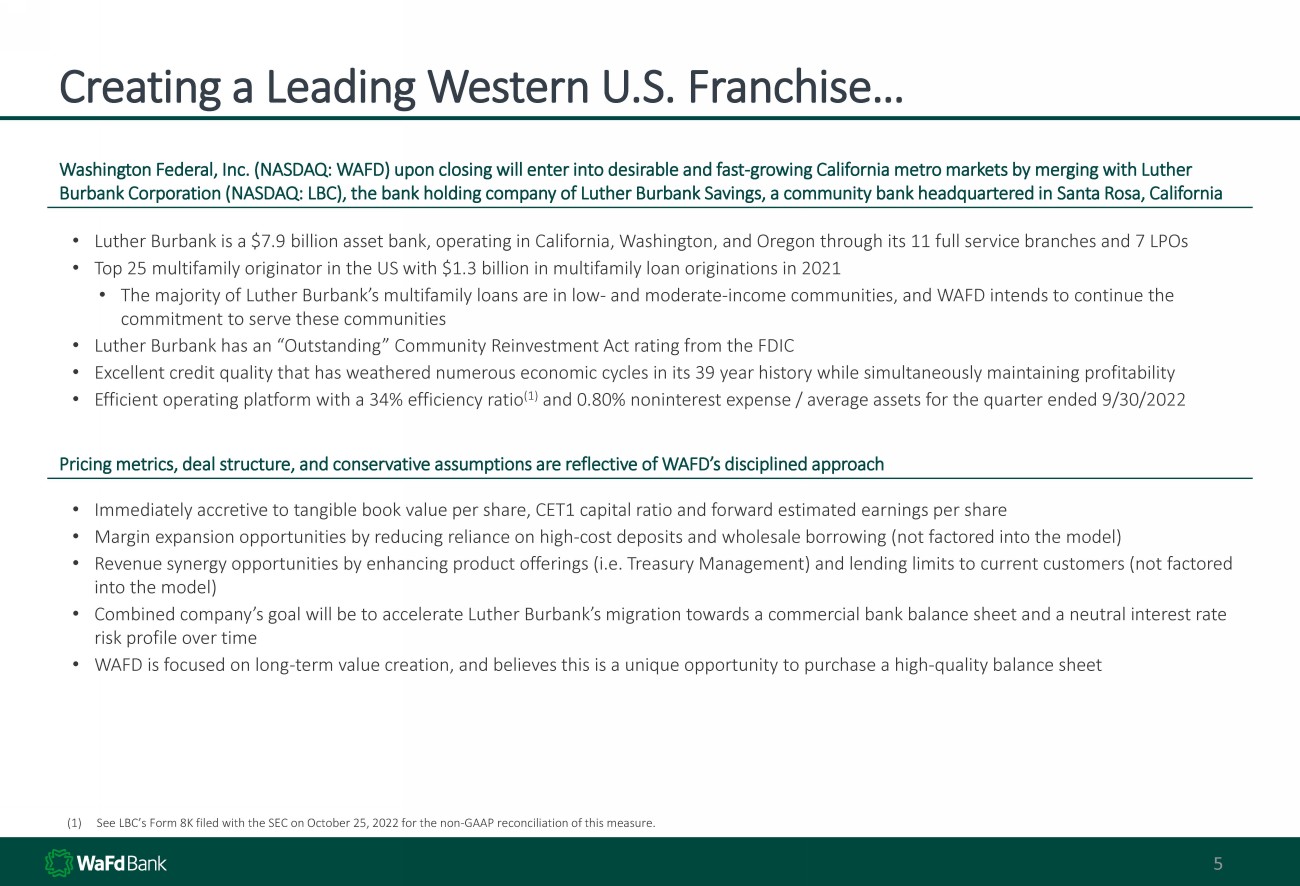 Creating a Leading Western U.S. Franchise…

Washington Federal, Inc. (NASDAQ: WAFD) upon closing will enter into desirable and fast-growing California metro markets by merging with Luther Burbank Corporation (NASDAQ: LBC), the bank holding company of Luther Burbank Savings, a community bank headquartered in Santa Rosa, California

• Luther Burbank is a $7.9 billion asset bank, operating in California, Washington, and Oregon through its 11 full service branches and 7 LPOs
• Top 25 multifamily originator in the US with $1.3 billion in multifamily loan originations in 2021
• The majority of Luther Burbank's multifamily loans are in low- and moderate-income communities, and WAFD intends to continue the commitment to serve these communities
• Luther Burbank has an "Outstanding" Community Reinvestment Act rating from the FDIC
• Excellent credit quality that has weathered numerous economic cycles in its 39 year history while simultaneously maintaining profitability
• Efficient operating platform with a 34% efficiency ratio$^{(1)}$ and 0.80% noninterest expense / average assets for the quarter ended 9/30/2022

Pricing metrics, deal structure, and conservative assumptions are reflective of WAFD's disciplined approach

• Immediately accretive to tangible book value per share, CET1 capital ratio and forward estimated earnings per share
• Margin expansion opportunities by reducing reliance on high-cost deposits and wholesale borrowing (not factored into the model)
• Revenue synergy opportunities by enhancing product offerings (i.e. Treasury Management) and lending limits to current customers (not factored into the model)
• Combined company's goal will be to accelerate Luther Burbank's migration towards a commercial bank balance sheet and a neutral interest rate risk profile over time
• WAFD is focused on long-term value creation, and believes this is a unique opportunity to purchase a high-quality balance sheet

(1) See LBC's Form 8K filed with the SEC on October 25, 2022 for the non-GAAP reconciliation of this measure.

WaFd Bank
5